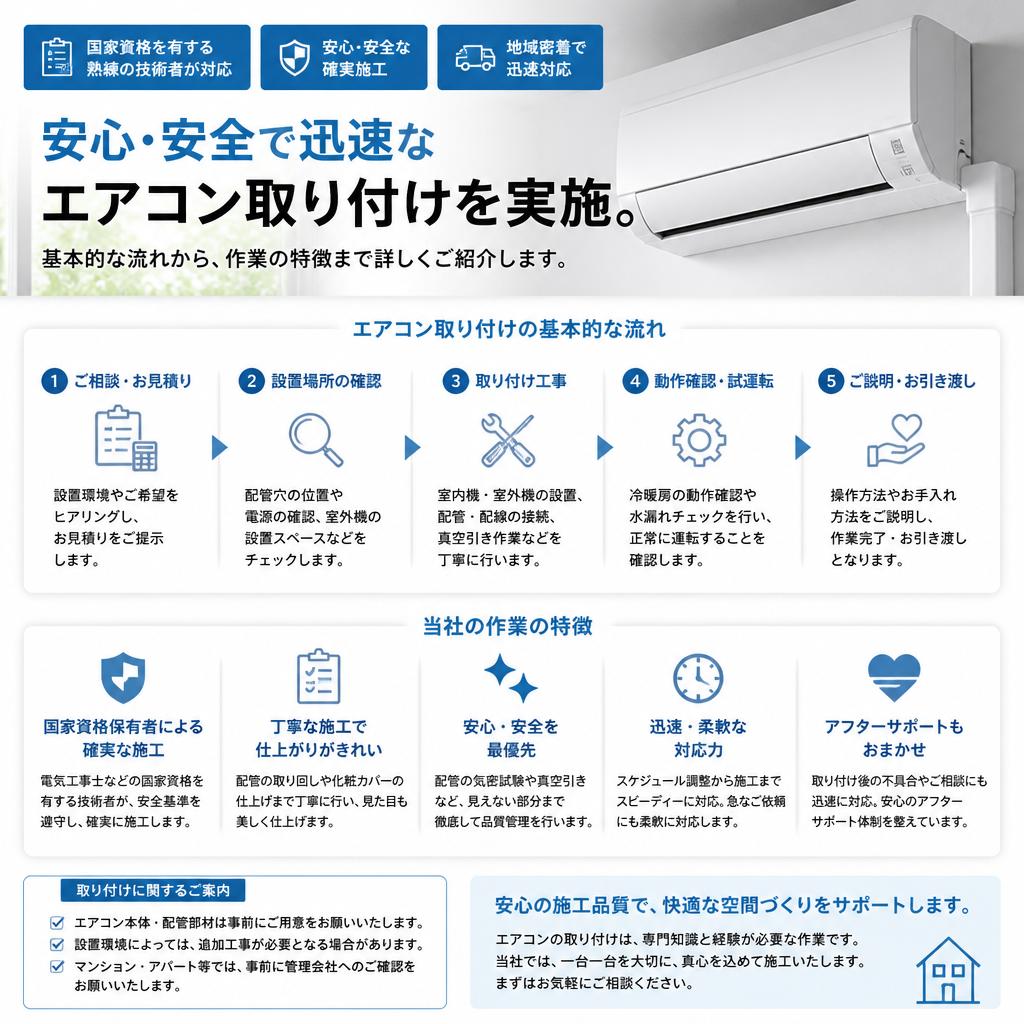 国家資格を有する熟練の技術者が対応

安心・安全な確実施工

地域密着で迅速対応

安心・安全で迅速な
エアコン取り付けを実施。

基本的な流れから、作業の特徴まで詳しくご紹介します。

エアコン取り付けの基本的な流れ

1 ご相談・お見積り
設置環境やご希望をヒアリングし、お見積りをご提示します。

2 設置場所の確認
配管穴の位置や電源の確認、室外機の設置スペースなどをチェックします。

3 取り付け工事
室内機・室外機の設置、配管・配線の接続、真空引き作業などを丁寧に行います。

4 動作確認・試運転
冷暖房の動作確認や水漏れチェックを行い、正常に運転することを確認します。

5 ご説明・お引き渡し
操作方法やお手入れ方法をご説明し、作業完了・お引き渡しとなります。

当社の作業の特徴

国家資格保有者による確実な施工
電気工事士などの国家資格を有する技術者が、安全基準を遵守し、確実に施工します。

丁寧な施工で仕上がりがきれい
配管の取り回しや化粧カバーの仕上げまで丁寧に行い、見た目も美しく仕上げます。

安心・安全を最優先
配管の気密試験や真空引きなど、見えない部分まで徹底して品質管理を行います。

迅速・柔軟な対応力
スケジュール調整から施工までスピーディーに対応。急なご依頼にも柔軟に対応します。

アフターサポートもおまかせ
取り付け後の不具合やご相談にも迅速に対応。安心のアフターサポート体制を整えています。

取り付けに関するご案内
エアコン本体・配管部材は事前にご用意をお願いいたします。
設置環境によっては、追加工事が必要となる場合があります。
マンション・アパート等では、事前に管理会社へのご確認をお願いいたします。

安心の施工品質で、快適な空間づくりをサポートします。
エアコンの取り付けは、専門知識と経験が必要な作業です。
当社では、一台一台を大切に、真心を込めて施工いたします。
まずはお気軽にご相談ください。